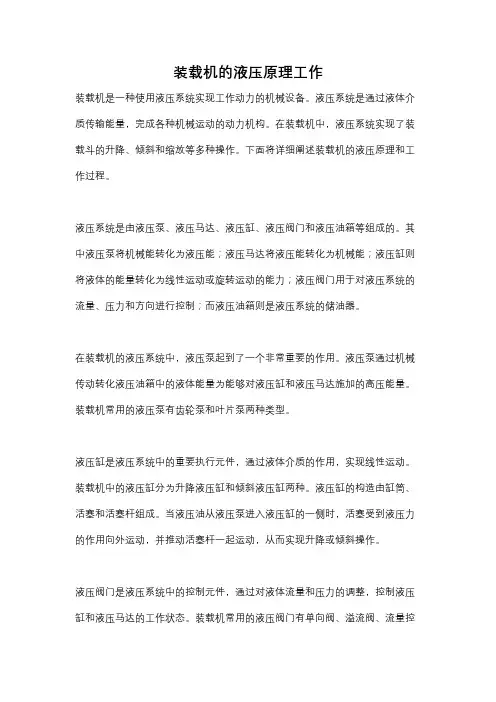 装载机的液压原理工作

装载机是一种使用液压系统实现工作动力的机械设备。液压系统是通过液体介质传输能量，完成各种机械运动的动力机构。在装载机中，液压系统实现了装载斗的升降、倾斜和缩放等多种操作。下面将详细阐述装载机的液压原理和工作过程。

液压系统是由液压泵、液压马达、液压缸、液压阀门和液压油箱等组成的。其中液压泵将机械能转化为液压能；液压马达将液压能转化为机械能；液压缸则将液体的能量转化为线性运动或旋转运动的能力；液压阀门用于对液压系统的流量、压力和方向进行控制；而液压油箱则是液压系统的储油器。

在装载机的液压系统中，液压泵起到了一个非常重要的作用。液压泵通过机械传动转化液压油箱中的液体能量为能够对液压缸和液压马达施加的高压能量。装载机常用的液压泵有齿轮泵和叶片泵两种类型。

液压缸是液压系统中的重要执行元件，通过液体介质的作用，实现线性运动。装载机中的液压缸分为升降液压缸和倾斜液压缸两种。液压缸的构造由缸筒、活塞和活塞杆组成。当液压油从液压泵进入液压缸的一侧时，活塞受到液压力的作用向外运动，并推动活塞杆一起运动，从而实现升降或倾斜操作。

液压阀门是液压系统中的控制元件，通过对液体流量和压力的调整，控制液压缸和液压马达的工作状态。装载机常用的液压阀门有单向阀、溢流阀、流量控